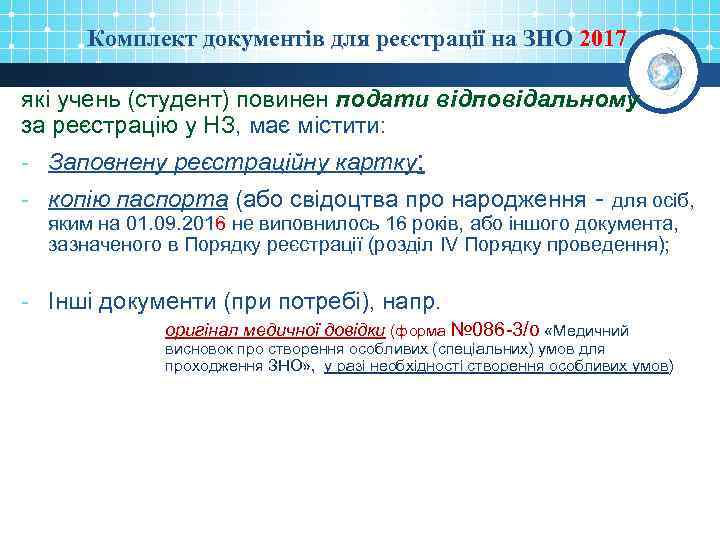 Комплект документів для реєстрації на ЗНО 2017

які учень (студент) повинен подати відповідальному за реєстрацію у НЗ, має містити:

- Заповнену реєстраційну картку;

- копію паспорта (або свідоцтва про народження - для осіб, яким на 01.09.2016 не виповнилось 16 років, або іншого документа, зазначеного в Порядку реєстрації (розділ IV Порядку проведення);

- Інші документи (при потребі), напр.

оригінал медичної довідки (форма №086-3/о «Медичний висновок про створення особливих (спеціальних) умов для проходження ЗНО», у разі необхідності створення особливих умов)